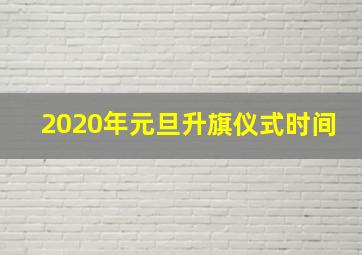 2020年元旦升旗仪式时间